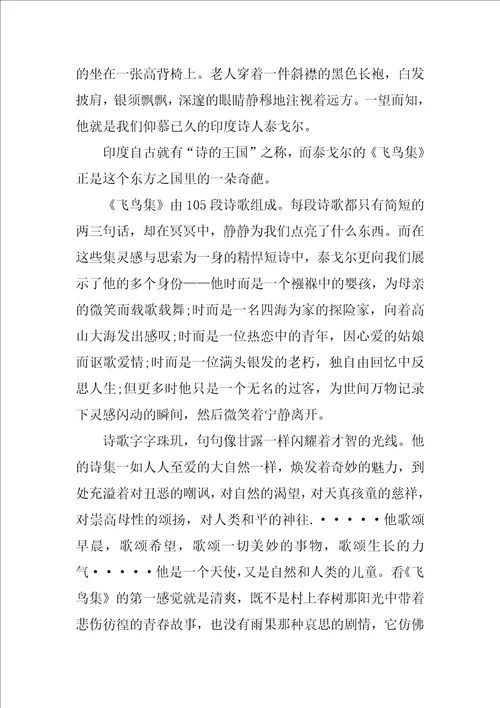 的坐在一张高背椅上。老人穿着一件斜襟的黑色长袍，白发披肩，银须飘飘，深邃的眼睛静穆地注视着远方。一望而知，他就是我们仰慕已久的印度诗人泰戈尔。

印度自古就有“诗的王国”之称，而泰戈尔的《飞鸟集》正是这个东方之国里的一朵奇葩。

《飞鸟集》由105段诗歌组成。每段诗歌都只有简短的两三句话，却在冥冥中，静静为我们点亮了什么东西。而在这些集灵感与思索为一身的精悍短诗中，泰戈尔更向我们展示了他的多个身份——他时而是一个襁褓中的婴孩，为母亲的微笑而载歌载舞;时而是一名四海为家的探险家，向着高山大海发出感叹;时而是一位热恋中的青年，因心爱的姑娘而讴歌爱情;时而是一位满头银发的老朽，独自由回忆中反思人生;但更多时他只是一个无名的过客，为世间万物记录下灵感闪动的瞬间，然后微笑着宁静离开。

诗歌字字珠玑，句句像甘露一样闪耀着才智的光线。他的诗集一如人人至爱的大自然一样，焕发着奇妙的魅力，到处充溢着对丑恶的嘲讽，对自然的渴望，对天真孩童的慈祥，对崇高母性的颂扬，对人类和平的神往.·····他歌颂早晨，歌颂希望，歌颂一切美妙的事物，歌颂生长的力气·····他是一个天使，又是自然和人类的儿童。看《飞鸟集》的第一感觉就是清爽，既不是村上春树那阳光中带着悲伤彷徨的青春故事，也没有雨果那种哀思的剧情，它仿佛